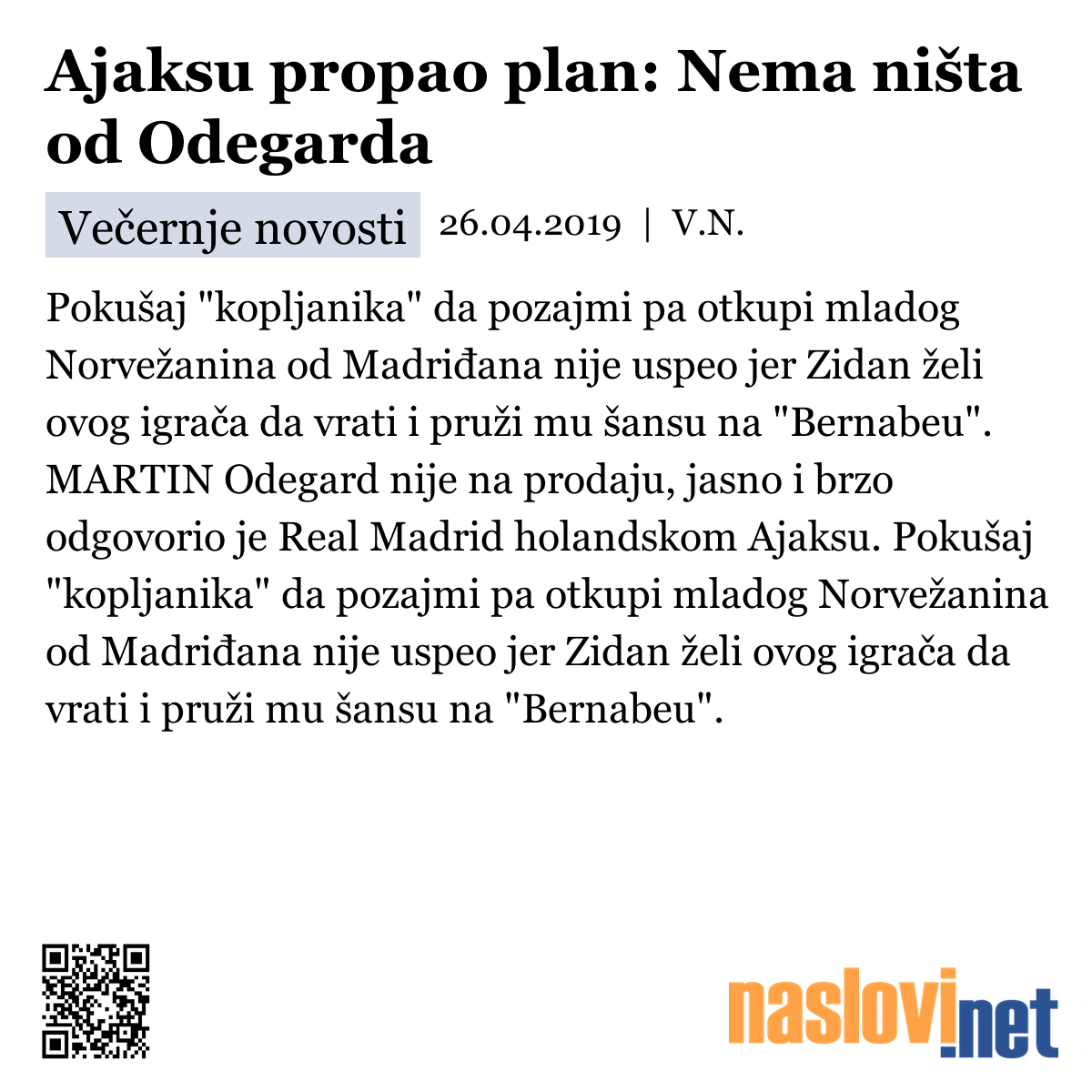 Ajaksu propao plan: Nema ništa od Odegarda

Večernje novosti 26.04.2019 | V.N.

Pokušaj "kopljanika" da pozajmi pa otkupi mladog Norvežanina od Madriđana nije uspeo jer Zidan želi ovog igrača da vrati i pruži mu šansu na "Bernabeu". MARTIN Odegard nije na prodaju, jasno i brzo odgovorio je Real Madrid holandskom Ajaksu. Pokušaj "kopljanika" da pozajmi pa otkupi mladog Norvežanina od Madriđana nije uspeo jer Zidan želi ovog igrača da vrati i pruži mu šansu na "Bernabeu".

naslovi.net